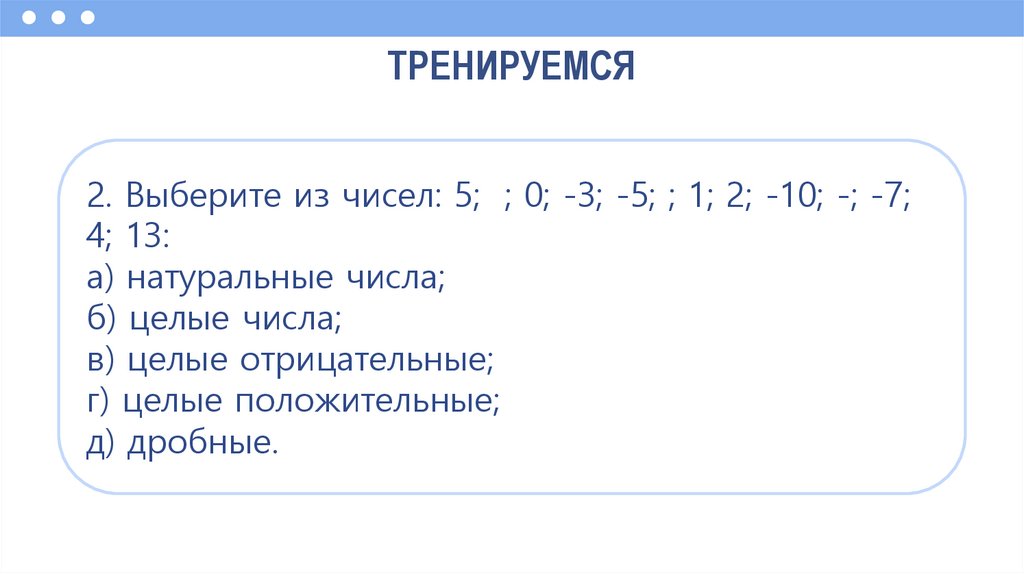 ТРЕНИРУЕМСЯ

2. Выберите из чисел: 5; ; 0; -3; -5; ; 1; 2; -10; -; -7; 4; 13:
а) натуральные числа;
б) целые числа;
в) целые отрицательные;
г) целые положительные;
д) дробные.